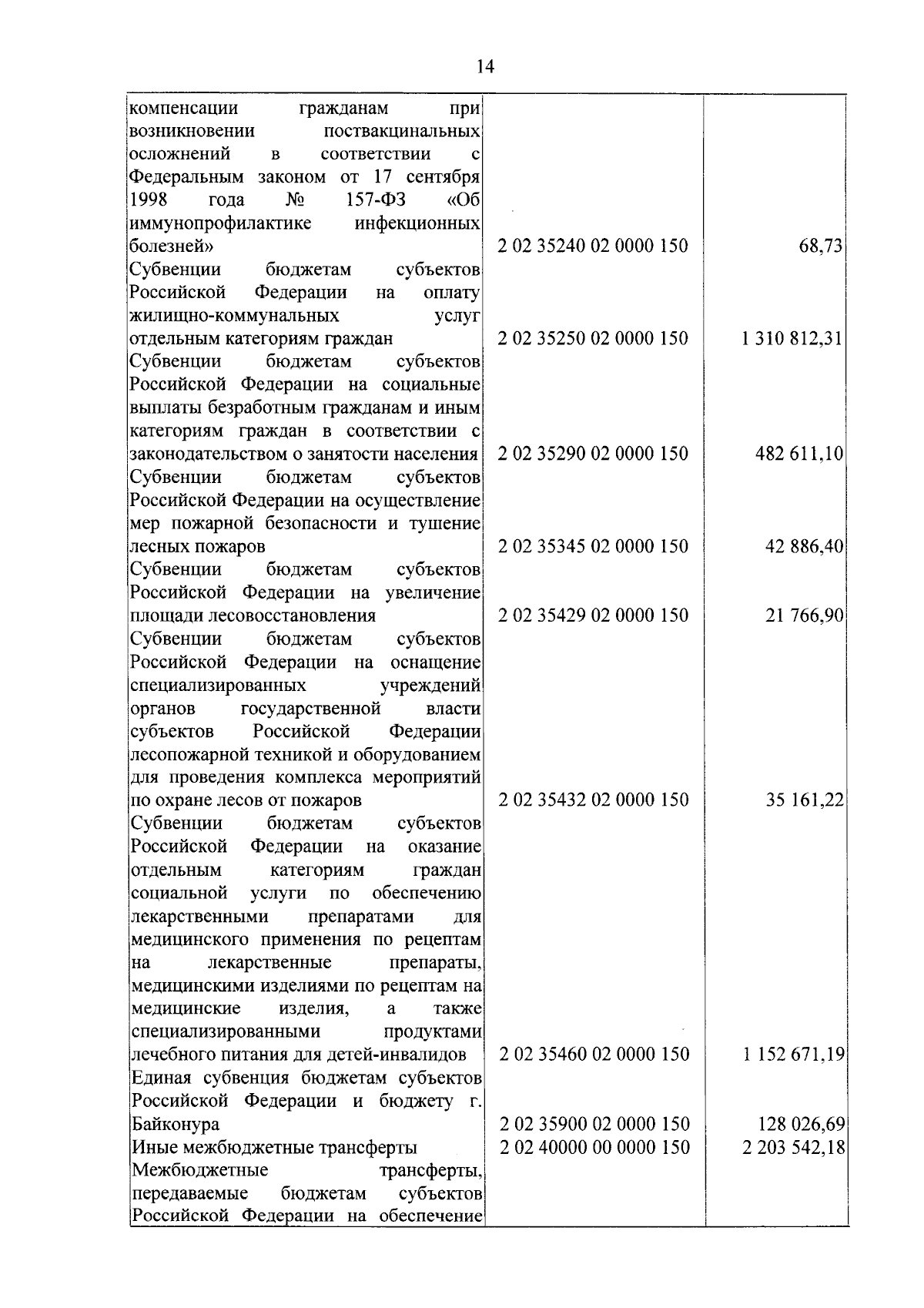 14

| | | |
|---|---|---|
| компенсации гражданам при возникновении поствакцинальных осложнений в соответствии с Федеральным законом от 17 сентября 1998 года № 157-ФЗ «Об иммунопрофилактике инфекционных болезней» | 2 02 35240 02 0000 150 | 68,73 |
| Субвенции бюджетам субъектов Российской Федерации на оплату жилищно-коммунальных услуг отдельным категориям граждан | 2 02 35250 02 0000 150 | 1 310 812,31 |
| Субвенции бюджетам субъектов Российской Федерации на социальные выплаты безработным гражданам и иным категориям граждан в соответствии с законодательством о занятости населения | 2 02 35290 02 0000 150 | 482 611,10 |
| Субвенции бюджетам субъектов Российской Федерации на осуществление мер пожарной безопасности и тушение лесных пожаров | 2 02 35345 02 0000 150 | 42 886,40 |
| Субвенции бюджетам субъектов Российской Федерации на увеличение площади лесовосстановления | 2 02 35429 02 0000 150 | 21 766,90 |
| Субвенции бюджетам субъектов Российской Федерации на оснащение специализированных учреждений органов государственной власти субъектов Российской Федерации лесопожарной техникой и оборудованием для проведения комплекса мероприятий по охране лесов от пожаров | 2 02 35432 02 0000 150 | 35 161,22 |
| Субвенции бюджетам субъектов Российской Федерации на оказание отдельным категориям граждан социальной услуги по обеспечению лекарственными препаратами для медицинского применения по рецептам на лекарственные препараты, медицинскими изделиями по рецептам на медицинские изделия, а также специализированными продуктами лечебного питания для детей-инвалидов | 2 02 35460 02 0000 150 | 1 152 671,19 |
| Единая субвенция бюджетам субъектов Российской Федерации и бюджету г. Байконура | 2 02 35900 02 0000 150 | 128 026,69 |
| Иные межбюджетные трансферты | 2 02 40000 00 0000 150 | 2 203 542,18 |
| Межбюджетные трансферты, передаваемые бюджетам субъектов Российской Федерации на обеспечение | | |